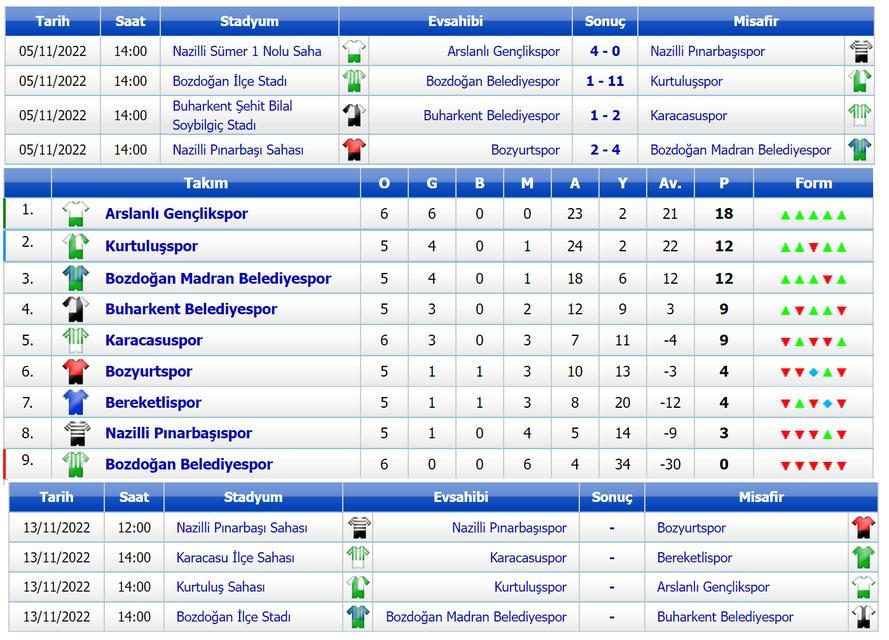 | Tarih | Saat | Stadyum | Evsahibi | Sonuç | Misafir |
|---|---|---|---|---|---|
| 05/11/2022 | 14:00 | Nazilli Sümer 1 Nolu Saha | Arslanlı Gençlikspor | 4 - 0 | Nazilli Pınarbaşıspor |
| 05/11/2022 | 14:00 | Bozdoğan İlçe Stadı | Bozdoğan Belediyespor | 1 - 11 | Kurtuluşspor |
| 05/11/2022 | 14:00 | Buharkent Şehit Bilal Soybilgiç Stadı | Buharkent Belediyespor | 1 - 2 | Karacasuspor |
| 05/11/2022 | 14:00 | Nazilli Pınarbaşı Sahası | Bozyurtspor | 2 - 4 | Bozdoğan Madran Belediyespor |

| | Takım | O | G | B | M | A | Y | Av. | P | Form |
|---|---|---|---|---|---|---|---|---|---|---|
| 1. | Arslanlı Gençlikspor | 6 | 6 | 0 | 0 | 23 | 2 | 21 | 18 | |
| 2. | Kurtuluşspor | 5 | 4 | 0 | 1 | 24 | 2 | 22 | 12 | |
| 3. | Bozdoğan Madran Belediyespor | 5 | 4 | 0 | 1 | 18 | 6 | 12 | 12 | |
| 4. | Buharkent Belediyespor | 5 | 3 | 0 | 2 | 12 | 9 | 3 | 9 | |
| 5. | Karacasuspor | 6 | 3 | 0 | 3 | 7 | 11 | -4 | 9 | |
| 6. | Bozyurtspor | 5 | 1 | 1 | 3 | 10 | 13 | -3 | 4 | |
| 7. | Bereketlispor | 5 | 1 | 1 | 3 | 8 | 20 | -12 | 4 | |
| 8. | Nazilli Pınarbaşıspor | 5 | 1 | 0 | 4 | 5 | 14 | -9 | 3 | |
| 9. | Bozdoğan Belediyespor | 6 | 0 | 0 | 6 | 4 | 34 | -30 | 0 | |

| Tarih | Saat | Stadyum | Evsahibi | Sonuç | Misafir |
|---|---|---|---|---|---|
| 13/11/2022 | 12:00 | Nazilli Pınarbaşı Sahası | Nazilli Pınarbaşıspor | - | Bozyurtspor |
| 13/11/2022 | 14:00 | Karacasu İlçe Sahası | Karacasuspor | - | Bereketlispor |
| 13/11/2022 | 14:00 | Kurtuluş Sahası | Kurtuluşspor | - | Arslanlı Gençlikspor |
| 13/11/2022 | 14:00 | Bozdoğan İlçe Stadı | Bozdoğan Madran Belediyespor | - | Buharkent Belediyespor |